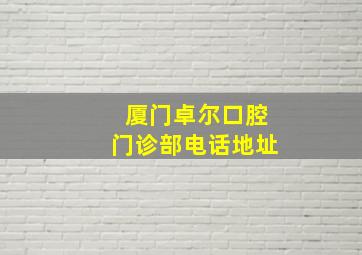 厦门卓尔口腔
门诊部电话地址